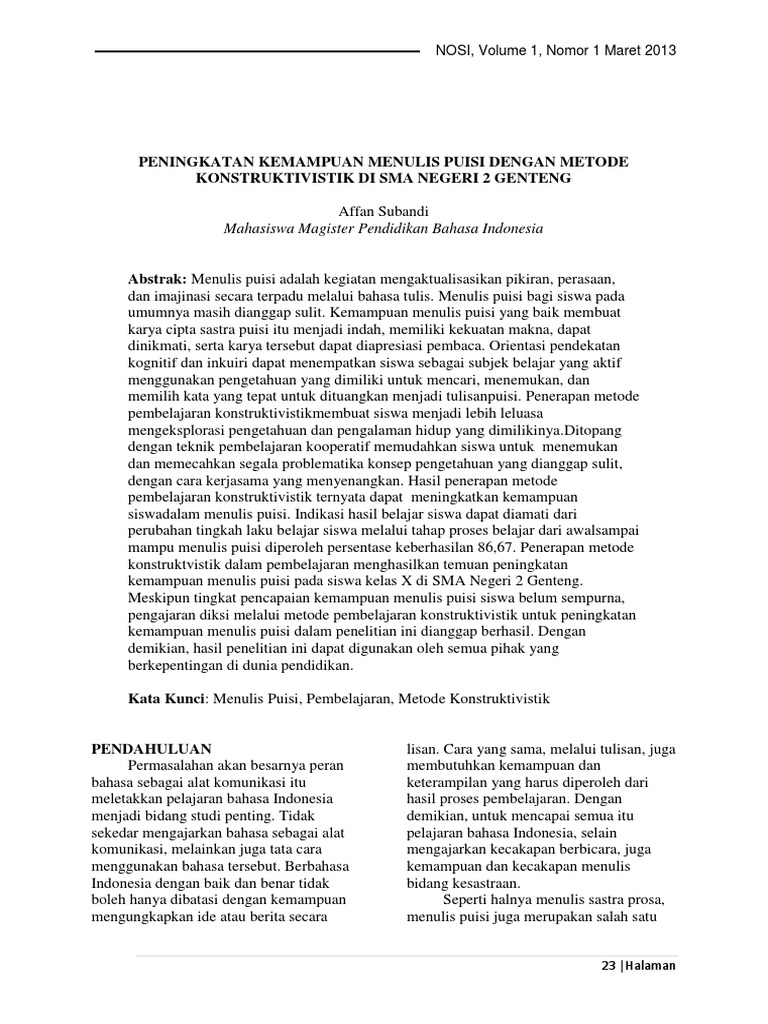 NOSI, Volume 1, Nomor 1 Maret 2013

PENINGKATAN KEMAMPUAN MENULIS PUISI DENGAN METODE KONSTRUKTIVISTIK DI SMA NEGERI 2 GENTENG

Affan Subandi
Mahasiswa Magister Pendidikan Bahasa Indonesia

Abstrak: Menulis puisi adalah kegiatan mengaktualisasikan pikiran, perasaan, dan imajinasi secara terpadu melalui bahasa tulis. Menulis puisi bagi siswa pada umumnya masih dianggap sulit. Kemampuan menulis puisi yang baik membuat karya cipta sastra puisi itu menjadi indah, memiliki kekuatan makna, dapat dinikmati, serta karya tersebut dapat diapresiasi pembaca. Orientasi pendekatan kognitif dan inkuiri dapat menempatkan siswa sebagai subjek belajar yang aktif menggunakan pengetahuan yang dimiliki untuk mencari, menemukan, dan memilih kata yang tepat untuk dituangkan menjadi tulisanpuisi. Penerapan metode pembelajaran konstruktivistikmembuat siswa menjadi lebih leluasa mengeksplorasi pengetahuan dan pengalaman hidup yang dimilikinya.Ditopang dengan teknik pembelajaran kooperatif memudahkan siswa untuk menemukan dan memecahkan segala problematika konsep pengetahuan yang dianggap sulit, dengan cara kerjasama yang menyenangkan. Hasil penerapan metode pembelajaran konstruktivistik ternyata dapat meningkatkan kemampuan siswadalam menulis puisi. Indikasi hasil belajar siswa dapat diamati dari perubahan tingkah laku belajar siswa melalui tahap proses belajar dari awalsampai mampu menulis puisi diperoleh persentase keberhasilan 86,67. Penerapan metode konstruktvistik dalam pembelajaran menghasilkan temuan peningkatan kemampuan menulis puisi pada siswa kelas X di SMA Negeri 2 Genteng. Meskipun tingkat pencapaian kemampuan menulis puisi siswa belum sempurna, pengajaran diksi melalui metode pembelajaran konstruktivistik untuk peningkatan kemampuan menulis puisi dalam penelitian ini dianggap berhasil. Dengan demikian, hasil penelitian ini dapat digunakan oleh semua pihak yang berkepentingan di dunia pendidikan.

Kata Kunci: Menulis Puisi, Pembelajaran, Metode Konstruktivistik

PENDAHULUAN
Permasalahan akan besarnya peran bahasa sebagai alat komunikasi itu meletakkan pelajaran bahasa Indonesia menjadi bidang studi penting. Tidak sekedar mengajarkan bahasa sebagai alat komunikasi, melainkan juga tata cara menggunakan bahasa tersebut. Berbahasa Indonesia dengan baik dan benar tidak boleh hanya dibatasi dengan kemampuan mengungkapkan ide atau berita secara lisan. Cara yang sama, melalui tulisan, juga membutuhkan kemampuan dan keterampilan yang harus diperoleh dari hasil proses pembelajaran. Dengan demikian, untuk mencapai semua itu pelajaran bahasa Indonesia, selain mengajarkan kecakapan berbicara, juga kemampuan dan kecakapan menulis bidang kesastraan.

Seperti halnya menulis sastra prosa, menulis puisi juga merupakan salah satu

23 |Halaman